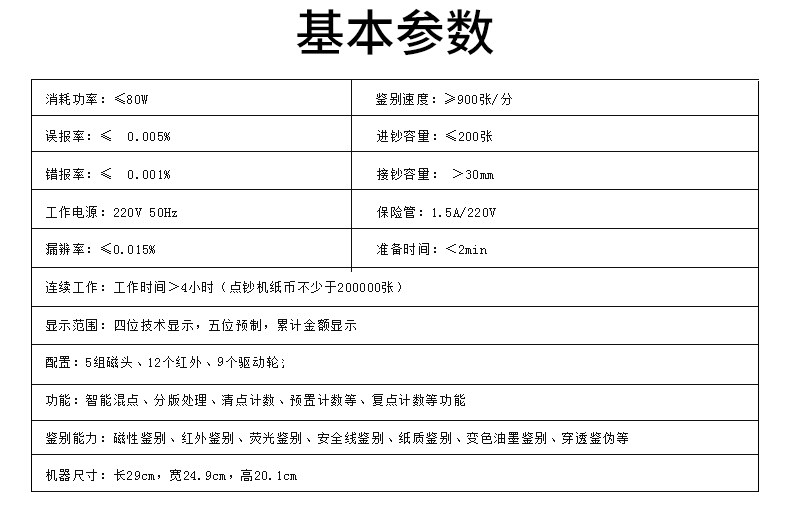 基本参数

| 消耗功率：≤80W | 鉴别速度：≥900张/分 |
|---|---|
| 误报率：≤ 0.005% | 进钞容量：≤200张 |
| 错报率：≤ 0.001% | 接钞容量： ＞30mm |
| 工作电源：220V 50Hz | 保险管：1.5A/220V |
| 漏辨率：≤0.015% | 准备时间：＜2min |
| 连续工作：工作时间＞4小时（点钞机纸币不少于200000张） | |
| 显示范围：四位技术显示，五位预制，累计金额显示 | |
| 配置：5组磁头、12个红外、9个驱动轮; | |
| 功能：智能混点、分版处理、清点计数、预置计数等、复点计数等功能 | |
| 鉴别能力：磁性鉴别、红外鉴别、荧光鉴别、安全线鉴别、纸质鉴别、变色油墨鉴别、穿透鉴伪等 | |
| 机器尺寸：长29cm，宽24.9cm，高20.1cm | |